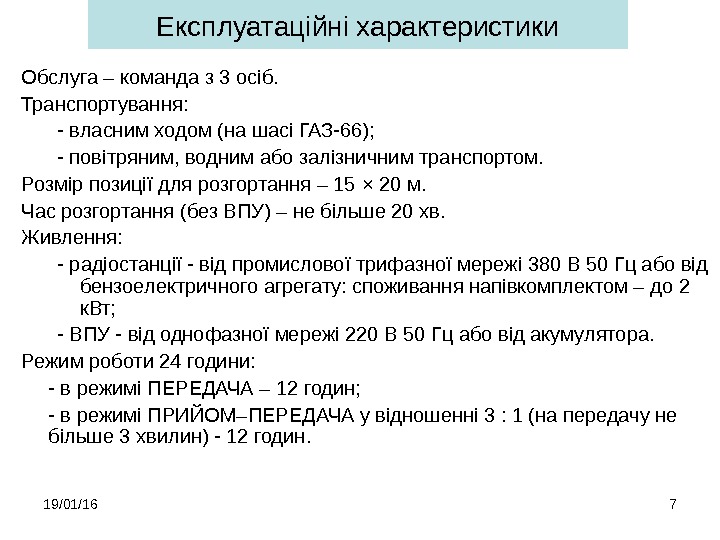 Експлуатаційні характеристики

Обслуга – команда з 3 осіб.

Транспортування:

- власним ходом (на шасі ГАЗ-66);

- повітряним, водним або залізничним транспортом.

Розмір позиції для розгортання – 15 × 20 м.

Час розгортання (без ВПУ) – не більше 20 хв.

Живлення:

- радіостанції - від промислової трифазної мережі 380 В 50 Гц або від бензоелектричного агрегату: споживання напівкомплектом – до 2 кВт;

- ВПУ - від однофазної мережі 220 В 50 Гц або від акумулятора.

Режим роботи 24 години:

- в режимі ПЕРЕДАЧА – 12 годин;

- в режимі ПРИЙОМ–ПЕРЕДАЧА у відношенні 3 : 1 (на передачу не більше 3 хвилин) - 12 годин.

19/01/16

7